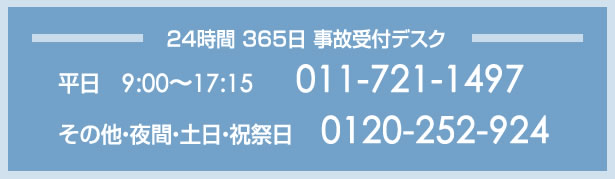 24時間 365日 事故受付デスク

平日 9:00〜17:15 011-721-1497

その他・夜間・土日・祝祭日 0120-252-924